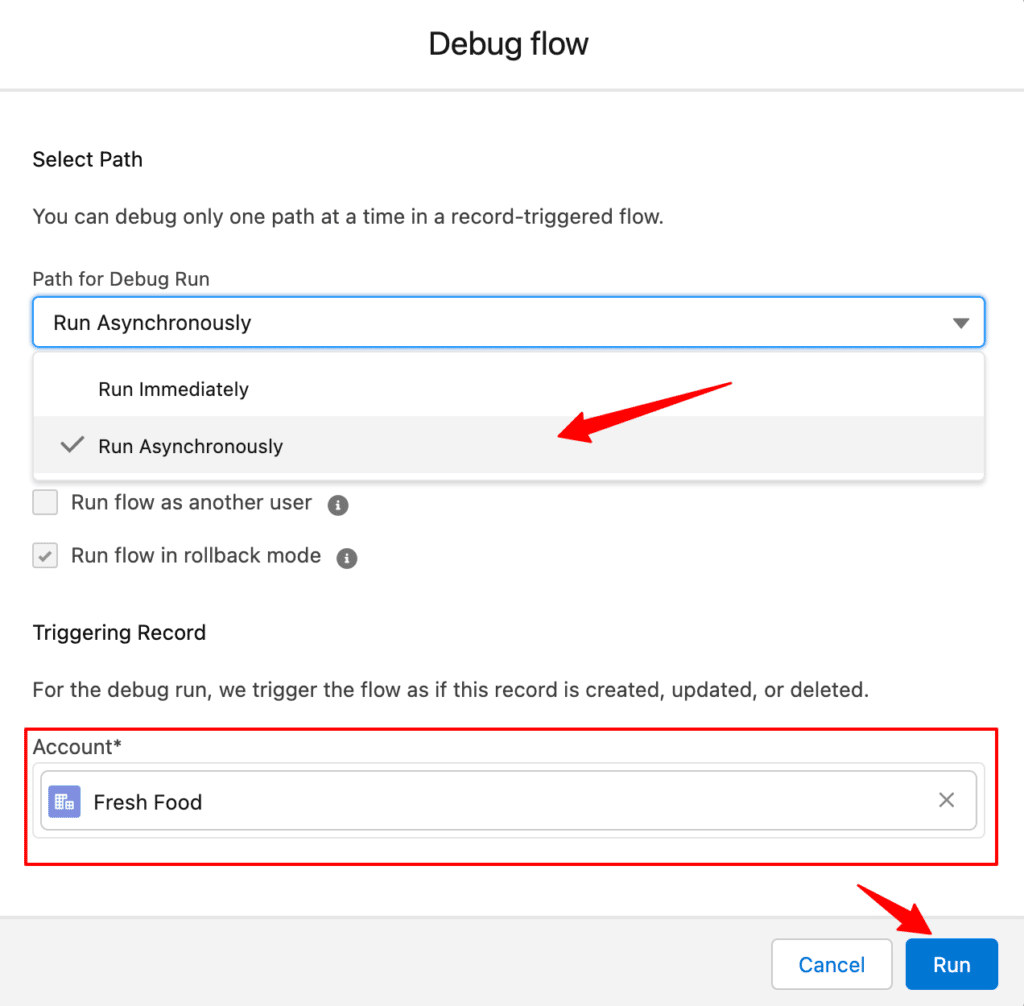 Debug flow

Select Path

You can debug only one path at a time in a record-triggered flow.

Path for Debug Run

Run Asynchronously

Run Immediately

Run Asynchronously

Run flow as another user

Run flow in rollback mode

Triggering Record

For the debug run, we trigger the flow as if this record is created, updated, or deleted.

Account*

Fresh Food

Cancel

Run